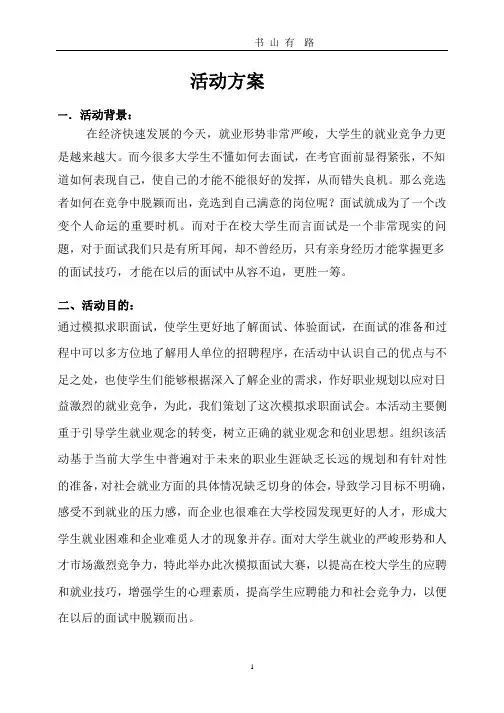 书 山 有 路

活动方案

一．活动背景：

在经济快速发展的今天，就业形势非常严峻，大学生的就业竞争力更是越来越大。而今很多大学生不懂如何去面试，在考官面前显得紧张，不知道如何表现自己，使自己的才能不能很好的发挥，从而错失良机。那么竞选者如何在竞争中脱颖而出，竞选到自己满意的岗位呢？面试就成为了一个改变个人命运的重要时机。而对于在校大学生而言面试是一个非常现实的问题，对于面试我们只是有所耳闻，却不曾经历，只有亲身经历才能掌握更多的面试技巧，才能在以后的面试中从容不迫，更胜一筹。

二、活动目的：

通过模拟求职面试，使学生更好地了解面试、体验面试，在面试的准备和过程中可以多方位地了解用人单位的招聘程序，在活动中认识自己的优点与不足之处，也使学生们能够根据深入了解企业的需求，作好职业规划以应对日益激烈的就业竞争，为此，我们策划了这次模拟求职面试会。本活动主要侧重于引导学生就业观念的转变，树立正确的就业观念和创业思想。组织该活动基于当前大学生中普遍对于未来的职业生涯缺乏长远的规划和有针对性的准备，对社会就业方面的具体情况缺乏切身的体会，导致学习目标不明确，感受不到就业的压力感，而企业也很难在大学校园发现更好的人才，形成大学生就业困难和企业难觅人才的现象并存。面对大学生就业的严峻形势和人才市场激烈竞争力，特此举办此次模拟面试大赛，以提高在校大学生的应聘和就业技巧，增强学生的心理素质，提高学生应聘能力和社会竞争力，以便在以后的面试中脱颖而出。

1